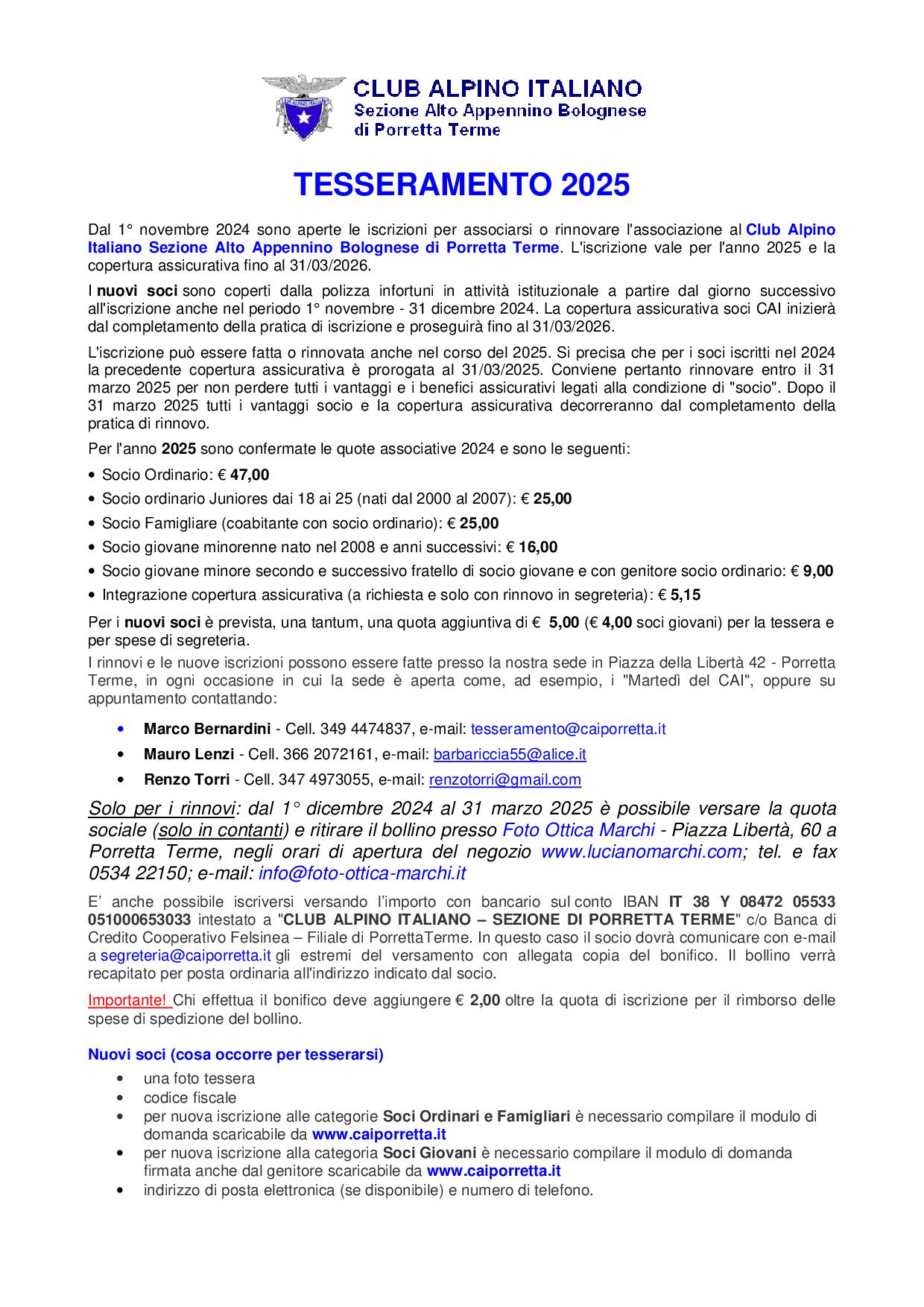 CLUB ALPINO ITALIANO
Sezione Alto Appennino Bolognese
di Porretta Terme

TESSERAMENTO 2025

Dal 1° novembre 2024 sono aperte le iscrizioni per associarsi o rinnovare l'associazione al Club Alpino Italiano Sezione Alto Appennino Bolognese di Porretta Terme. L'iscrizione vale per l'anno 2025 e la copertura assicurativa fino al 31/03/2026.

I nuovi soci sono coperti dalla polizza infortuni in attività istituzionale a partire dal giorno successivo all'iscrizione anche nel periodo 1° novembre - 31 dicembre 2024. La copertura assicurativa soci CAI inizierà dal completamento della pratica di iscrizione e proseguirà fino al 31/03/2026.

L'iscrizione può essere fatta o rinnovata anche nel corso del 2025. Si precisa che per i soci iscritti nel 2024 la precedente copertura assicurativa è prorogata al 31/03/2025. Conviene pertanto rinnovare entro il 31 marzo 2025 per non perdere tutti i vantaggi e i benefici assicurativi legati alla condizione di "socio". Dopo il 31 marzo 2025 tutti i vantaggi socio e la copertura assicurativa decorreranno dal completamento della pratica di rinnovo.

Per l'anno 2025 sono confermate le quote associative 2024 e sono le seguenti:

• Socio Ordinario: € 47,00
• Socio ordinario Juniores dai 18 ai 25 (nati dal 2000 al 2007): € 25,00
• Socio Famigliare (coabitante con socio ordinario): € 25,00
• Socio giovane minorenne nato nel 2008 e anni successivi: € 16,00
• Socio giovane minore secondo e successivo fratello di socio giovane e con genitore socio ordinario: € 9,00
• Integrazione copertura assicurativa (a richiesta e solo con rinnovo in segreteria): € 5,15

Per i nuovi soci è prevista, una tantum, una quota aggiuntiva di € 5,00 (€ 4,00 soci giovani) per la tessera e per spese di segreteria.
I rinnovi e le nuove iscrizioni possono essere fatte presso la nostra sede in Piazza della Libertà 42 - Porretta Terme, in ogni occasione in cui la sede è aperta come, ad esempio, i "Martedì del CAI", oppure su appuntamento contattando:

• Marco Bernardini - Cell. 349 4474837, e-mail: tesseramento@caiporretta.it
• Mauro Lenzi - Cell. 366 2072161, e-mail: barbariccia55@alice.it
• Renzo Torri - Cell. 347 4973055, e-mail: renzotorri@gmail.com

Solo per i rinnovi: dal 1° dicembre 2024 al 31 marzo 2025 è possibile versare la quota sociale (solo in contanti) e ritirare il bollino presso Foto Ottica Marchi - Piazza Libertà, 60 a Porretta Terme, negli orari di apertura del negozio www.lucianomarchi.com; tel. e fax 0534 22150; e-mail: info@foto-ottica-marchi.it

E' anche possibile iscriversi versando l'importo con bancario sul conto IBAN IT 38 Y 08472 05533 051000653033 intestato a "CLUB ALPINO ITALIANO – SEZIONE DI PORRETTA TERME" c/o Banca di Credito Cooperativo Felsinea – Filiale di PorrettaTerme. In questo caso il socio dovrà comunicare con e-mail a segreteria@caiporretta.it gli estremi del versamento con allegata copia del bonifico. Il bollino verrà recapitato per posta ordinaria all'indirizzo indicato dal socio.

Importante! Chi effettua il bonifico deve aggiungere € 2,00 oltre la quota di iscrizione per il rimborso delle spese di spedizione del bollino.

Nuovi soci (cosa occorre per tesserarsi)
• una foto tessera
• codice fiscale
• per nuova iscrizione alle categorie Soci Ordinari e Famigliari è necessario compilare il modulo di domanda scaricabile da www.caiporretta.it
• per nuova iscrizione alla categoria Soci Giovani è necessario compilare il modulo di domanda firmata anche dal genitore scaricabile da www.caiporretta.it
• indirizzo di posta elettronica (se disponibile) e numero di telefono.